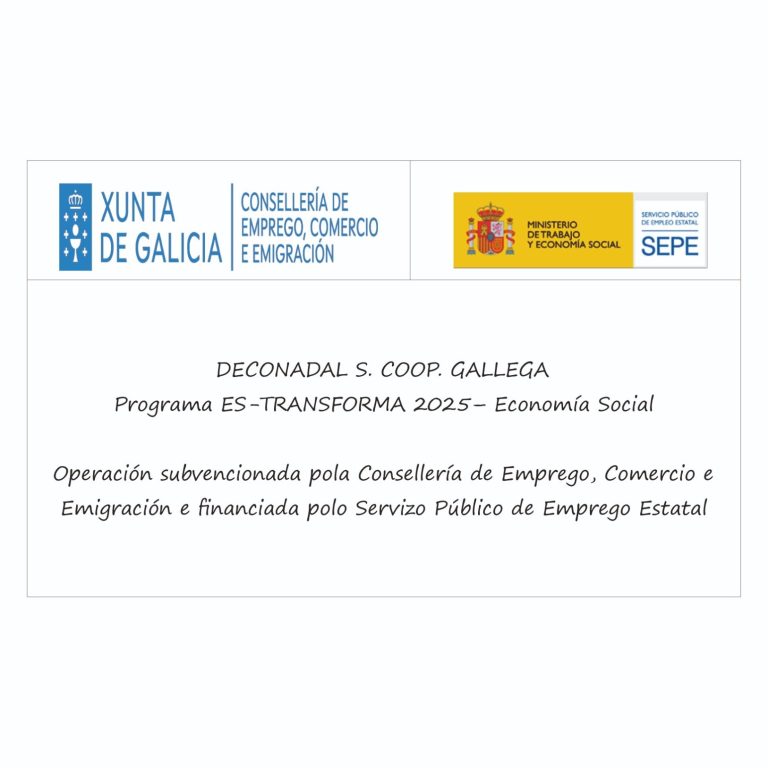 XUNTA
DE GALICIA

CONSELLERÍA DE
EMPREGO, COMERCIO
E EMIGRACIÓN

MINISTERIO
DE TRABAJO
Y ECONOMÍA SOCIAL

SERVICIO PÚBLICO
DE EMPLEO ESTATAL
SEPE

DECONADAL S. COOP. GALLEGA
Programa ES-TRANSFORMA 2025- Economía Social

Operación subvencionada pola Consellería de Emprego, Comercio e Emigración e financiada polo Servizo Público de Emprego Estatal